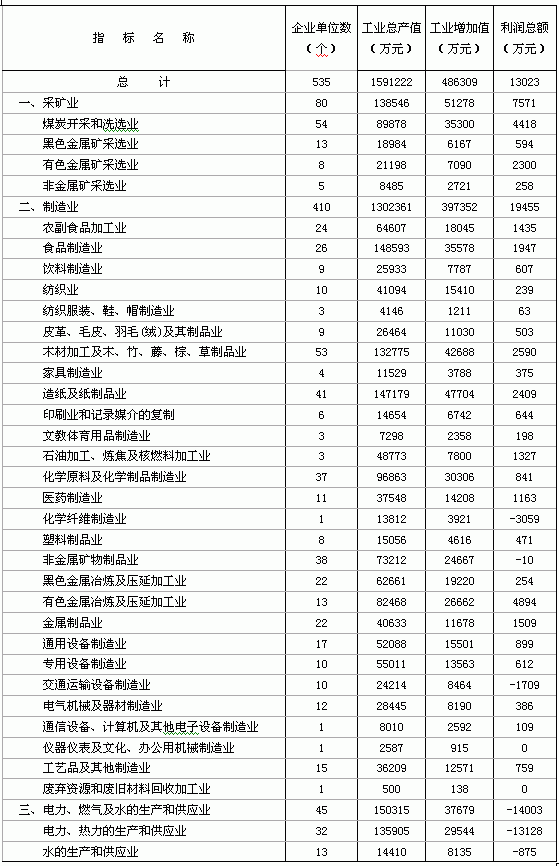 | 指 标 名 称 | 企业单位数（个） | 工业总产值（万元） | 工业增加值（万元） | 利润总额（万元） |
|---|---|---|---|---|
| 总 计 | 535 | 1591222 | 486309 | 13023 |
| 一、采矿业 | 80 | 138546 | 51278 | 7571 |
| 煤炭开采和洗选业 | 54 | 89878 | 35300 | 4418 |
| 黑色金属矿采选业 | 13 | 18984 | 6167 | 594 |
| 有色金属矿采选业 | 8 | 21198 | 7090 | 2300 |
| 非金属矿采选业 | 5 | 8485 | 2721 | 258 |
| 二、制造业 | 410 | 1302361 | 397352 | 19455 |
| 农副食品加工业 | 24 | 64607 | 18045 | 1435 |
| 食品制造业 | 26 | 148593 | 35578 | 1947 |
| 饮料制造业 | 9 | 25933 | 7787 | 607 |
| 纺织业 | 10 | 41094 | 15410 | 239 |
| 纺织服装、鞋、帽制造业 | 3 | 4146 | 1211 | 63 |
| 皮革、毛皮、羽毛(绒)及其制品业 | 9 | 26464 | 11030 | 503 |
| 木材加工及木、竹、藤、棕、草制品业 | 53 | 132775 | 42688 | 2590 |
| 家具制造业 | 4 | 11529 | 3788 | 375 |
| 造纸及纸制品业 | 41 | 147179 | 47704 | 2409 |
| 印刷业和记录媒介的复制 | 6 | 14654 | 6742 | 644 |
| 文教体育用品制造业 | 3 | 7298 | 2358 | 198 |
| 石油加工、炼焦及核燃料加工业 | 3 | 48773 | 7800 | 1327 |
| 化学原料及化学制品制造业 | 37 | 96863 | 30306 | 841 |
| 医药制造业 | 11 | 37548 | 14208 | 1163 |
| 化学纤维制造业 | 1 | 13812 | 3921 | -3059 |
| 塑料制品业 | 8 | 15056 | 4616 | 471 |
| 非金属矿物制品业 | 38 | 73212 | 24667 | -10 |
| 黑色金属冶炼及压延加工业 | 22 | 62661 | 19220 | 254 |
| 有色金属冶炼及压延加工业 | 13 | 82468 | 26662 | 4894 |
| 金属制品业 | 22 | 40633 | 11678 | 1509 |
| 通用设备制造业 | 17 | 52088 | 15501 | 899 |
| 专用设备制造业 | 10 | 55011 | 13563 | 612 |
| 交通运输设备制造业 | 10 | 24214 | 8464 | -1709 |
| 电气机械及器材制造业 | 12 | 28445 | 8190 | 386 |
| 通信设备、计算机及其他电子设备制造业 | 1 | 8010 | 2592 | 109 |
| 仪器仪表及文化、办公用机械制造业 | 1 | 2587 | 915 | 0 |
| 工艺品及其他制造业 | 15 | 36209 | 12571 | 759 |
| 废弃资源和废旧材料回收加工业 | 1 | 500 | 138 | 0 |
| 三、电力、燃气及水的生产和供应业 | 45 | 150315 | 37679 | -14003 |
| 电力、热力的生产和供应业 | 32 | 135905 | 29544 | -13128 |
| 水的生产和供应业 | 13 | 14410 | 8135 | -875 |